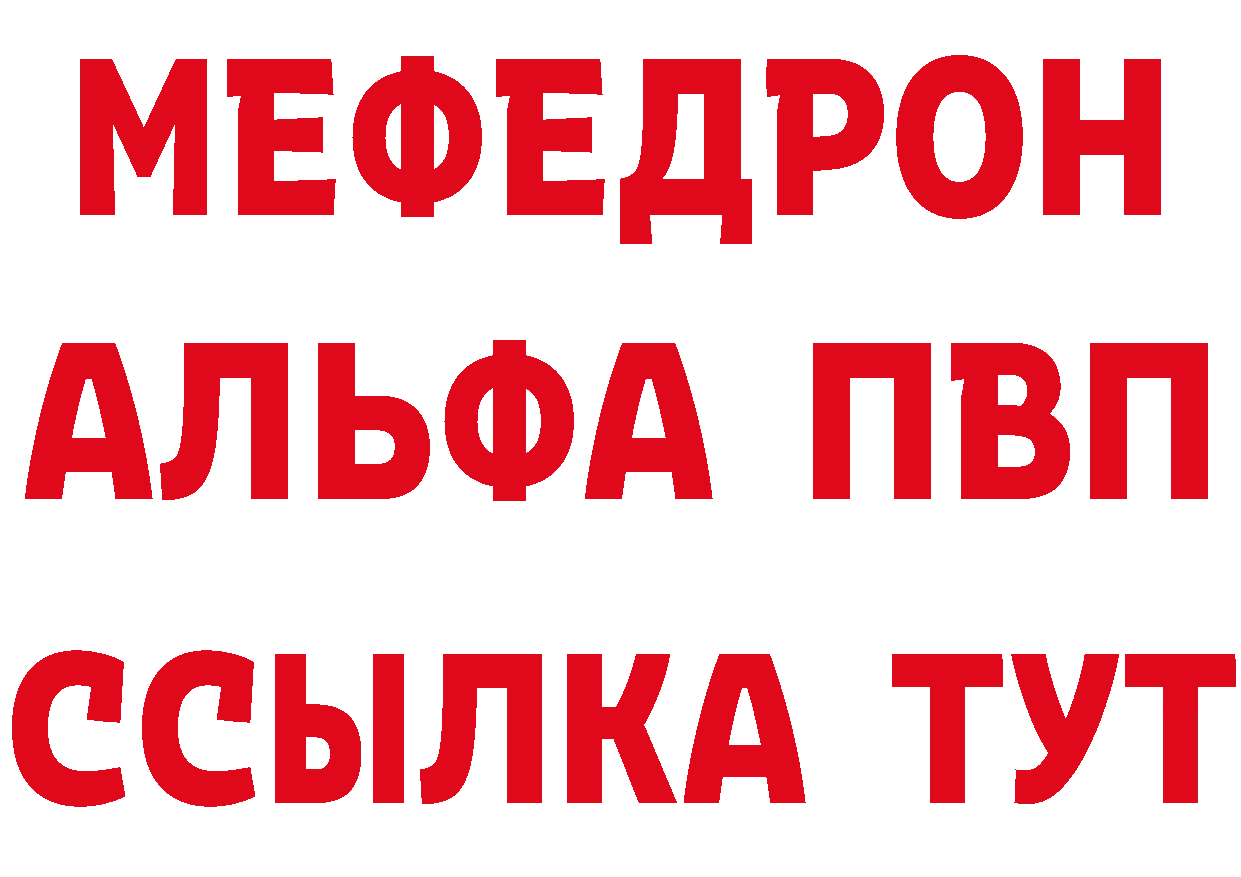 МЕФЕДРОН
АЛЬФА ПВП
ССЫЛКА ТУТ